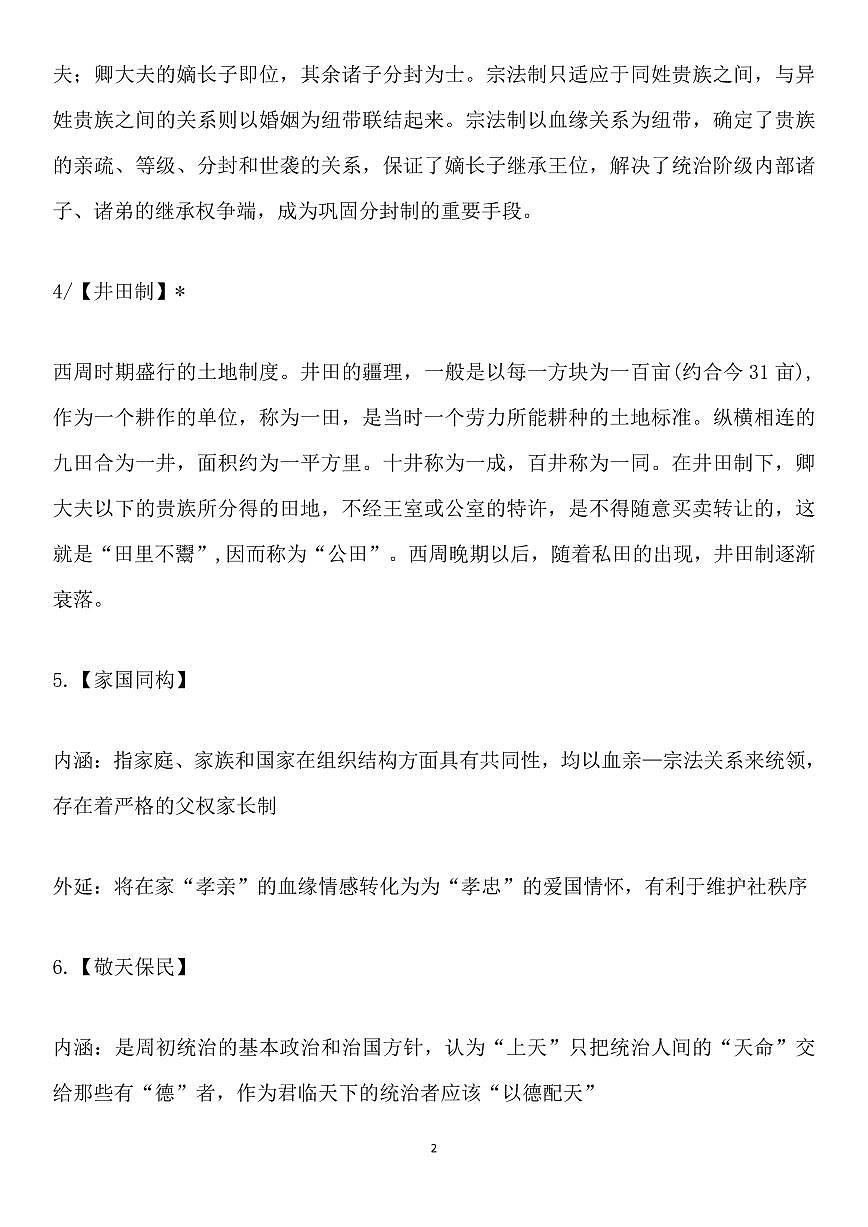 夫；卿大夫的嫡长子即位，其余诸子分封为士。宗法制只适应于同姓贵族之间，与异姓贵族之间的关系则以婚姻为纽带联结起来。宗法制以血缘关系为纽带，确定了贵族的亲疏、等级、分封和世袭的关系，保证了嫡长子继承王位，解决了统治阶级内部诸子、诸弟的继承权争端，成为巩固分封制的重要手段。

4/【井田制】*

西周时期盛行的土地制度。井田的疆理，一般是以每一方块为一百亩(约合今 31 亩)，作为一个耕作的单位，称为一田，是当时一个劳力所能耕种的土地标准。纵横相连的九田合为一井，面积约为一平方里。十井称为一成，百井称为一同。在井田制下，卿大夫以下的贵族所分得的田地，不经王室或公室的特许，是不得随意买卖转让的，这就是“田里不鬻”，因而称为“公田”。西周晚期以后，随着私田的出现，井田制逐渐衰落。

5.【家国同构】

内涵：指家庭、家族和国家在组织结构方面具有共同性，均以血亲—宗法关系来统领，存在着严格的父权家长制

外延：将在家“孝亲”的血缘情感转化为为“孝忠”的爱国情怀，有利于维护社秩序

6.【敬天保民】

内涵：是周初统治的基本政治和治国方针，认为“上天”只把统治人间的“天命”交给那些有“德”者，作为君临天下的统治者应该“以德配天”

2